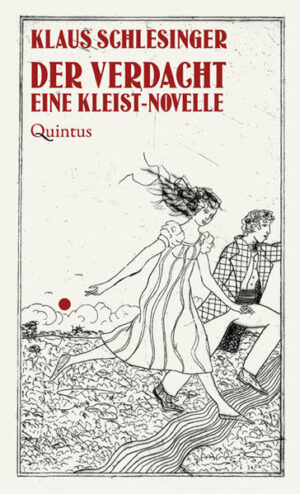 KLAUS SCHLESINGER
DER VERDACHT
EINE KLEIST-NOVELLE
Quintus